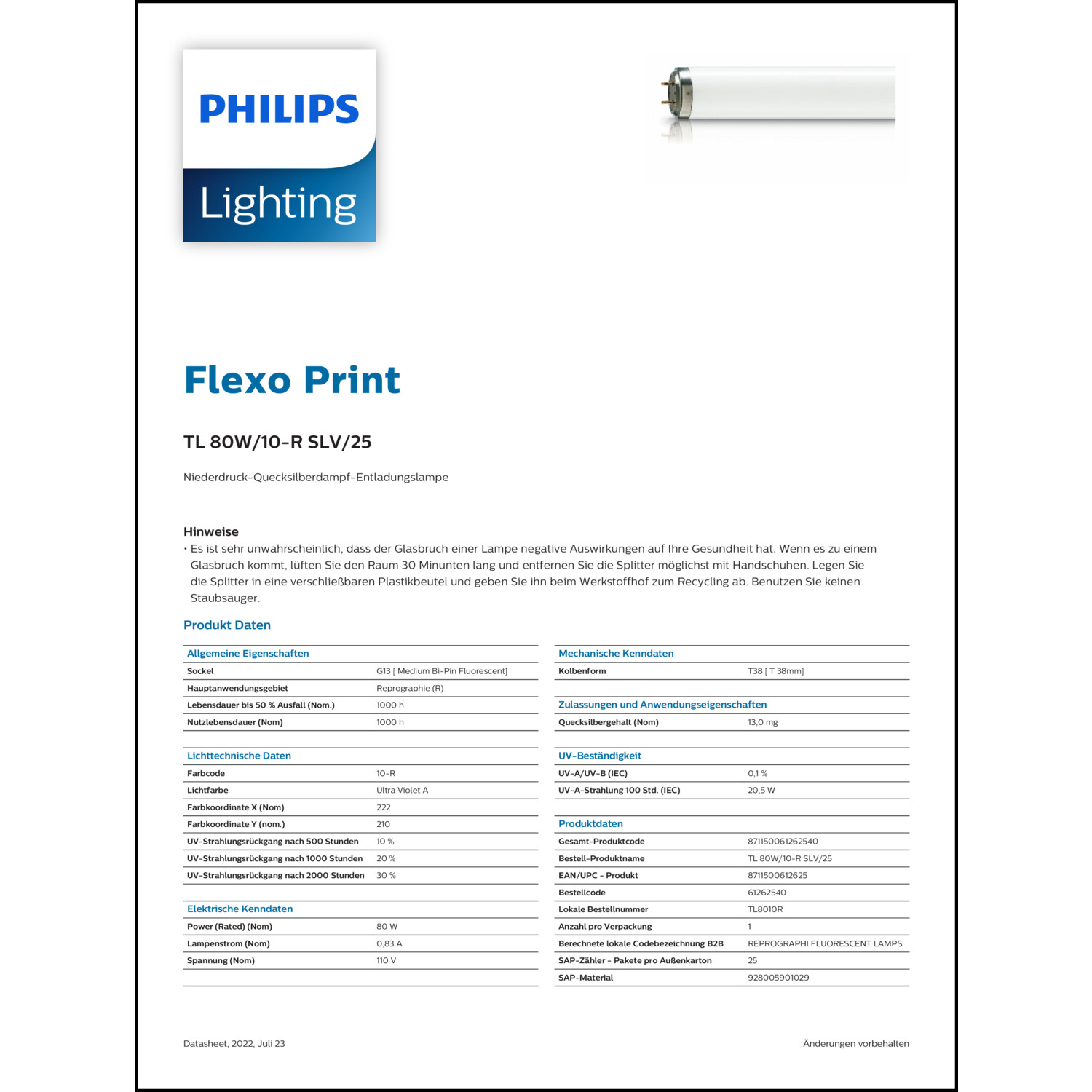 PHILIPS

Lighting

Flexo Print

TL 80W/10-R SLV/25

Niederdruck-Quecksilberdampf-Entladungslampe

Hinweise

• Es ist sehr unwahrscheinlich, dass der Glasbruch einer Lampe negative Auswirkungen auf Ihre Gesundheit hat. Wenn es zu einem Glasbruch kommt, lüften Sie den Raum 30 Minunten lang und entfernen Sie die Splitter möglichst mit Handschuhen. Legen Sie die Splitter in eine verschließbaren Plastikbeutel und geben Sie ihn beim Werkstoffhof zum Recycling ab. Benutzen Sie keinen Staubsauger.

Produkt Daten

| Allgemeine Eigenschaften | |
|---|---|
| Sockel | G13 [ Medium Bi-Pin Fluorescent] |
| Hauptanwendungsgebiet | Reprographie (R) |
| Lebensdauer bis 50 % Ausfall (Nom.) | 1000 h |
| Nutzlebensdauer (Nom) | 1000 h |

| Lichttechnische Daten | |
|---|---|
| Farbcode | 10-R |
| Lichtfarbe | Ultra Violet A |
| Farbkoordinate X (Nom) | 222 |
| Farbkoordinate Y (nom.) | 210 |
| UV-Strahlungsrückgang nach 500 Stunden | 10 % |
| UV-Strahlungsrückgang nach 1000 Stunden | 20 % |
| UV-Strahlungsrückgang nach 2000 Stunden | 30 % |

| Elektrische Kenndaten | |
|---|---|
| Power (Rated) (Nom) | 80 W |
| Lampenstrom (Nom) | 0,83 A |
| Spannung (Nom) | 110 V |

| Mechanische Kenndaten | |
|---|---|
| Kolbenform | T38 [ T 38mm] |

| Zulassungen und Anwendungseigenschaften | |
|---|---|
| Quecksilbergehalt (Nom) | 13,0 mg |

| UV-Beständigkeit | |
|---|---|
| UV-A/UV-B (IEC) | 0,1 % |
| UV-A-Strahlung 100 Std. (IEC) | 20,5 W |

| Produktdaten | |
|---|---|
| Gesamt-Produktcode | 871150061262540 |
| Bestell-Produktname | TL 80W/10-R SLV/25 |
| EAN/UPC - Produkt | 8711500612625 |
| Bestellcode | 61262540 |
| Lokale Bestellnummer | TL8010R |
| Anzahl pro Verpackung | 1 |
| Berechnete lokale Codebezeichnung B2B | REPROGRAPHI FLUORESCENT LAMPS |
| SAP-Zähler - Pakete pro Außenkarton | 25 |
| SAP-Material | 928005901029 |

Datasheet, 2022, Juli 23

Änderungen vorbehalten